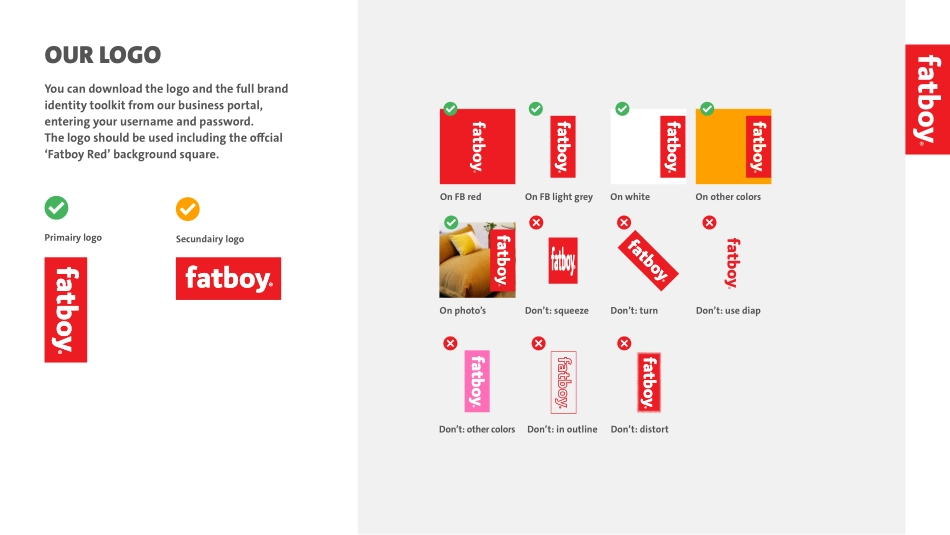 OUR LOGO

You can download the logo and the full brand identity toolkit from our business portal, entering your username and password. The logo should be used including the offcial 'Fatboy Red' background square.

Primairy logo

fatboy.

Secundairy logo

fatboy.

fatboy.

On FB red

fatboy.

On FB light grey

fatboy.

On white

fatboy.

On other colors

fatboy.

On photo's

fatboy.

Don't: squeeze

fatboy.

Don't: turn

fatboy.

Don't: use diap

fatboy.

Don't: other colors

fatboy.

Don't: in outline

fatboy.

Don't: distort

fatboy.